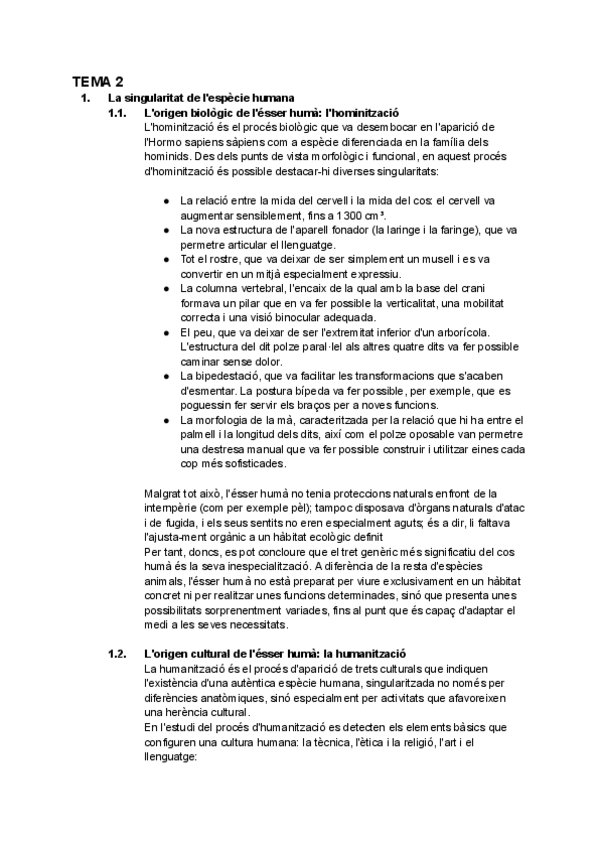 TEMA 2

1. La singularitat de l'espècie humana

1.1. L'origen biològic de l'ésser humà: l'hominització

L'hominització és el procés biològic que va desembocar en l'aparició de l'Hormo sapiens sàpiens com a espècie diferenciada en la família dels hominids. Des dels punts de vista morfològic i funcional, en aquest procés d'hominització és possible destacar-hi diverses singularitats:

● La relació entre la mida del cervell i la mida del cos: el cervell va augmentar sensiblement, fins a 1 300 cm³.
● La nova estructura de l'aparell fonador (la laringe i la faringe), que va permetre articular el llenguatge.
● Tot el rostre, que va deixar de ser simplement un musell i es va convertir en un mitjà especialment expressiu.
● La columna vertebral, l'encaix de la qual amb la base del crani formava un pilar que en va fer possible la verticalitat, una mobilitat correcta i una visió binocular adequada.
● El peu, que va deixar de ser l'extremitat inferior d'un arborícola. L'estructura del dit polze paral·lel als altres quatre dits va fer possible caminar sense dolor.
● La bipedestació, que va facilitar les transformacions que s'acaben d'esmentar. La postura bípeda va fer possible, per exemple, que es poguessin fer servir els braços per a noves funcions.
● La morfologia de la mà, caracteritzada per la relació que hi ha entre el palmell i la longitud dels dits, així com el polze oposable van permetre una destresa manual que va fer possible construir i utilitzar eines cada cop més sofisticades.

Malgrat tot això, l'ésser humà no tenia proteccions naturals enfront de la intempèrie (com per exemple pèl); tampoc disposava d'òrgans naturals d'atac i de fugida, i els seus sentits no eren especialment aguts; és a dir, li faltava l'ajusta-ment orgànic a un hàbitat ecològic definit
Per tant, doncs, es pot concloure que el tret genèric més significatiu del cos humà és la seva inespecialització. A diferència de la resta d'espècies animals, l'ésser humà no està preparat per viure exclusivament en un hàbitat concret ni per realitzar unes funcions determinades, sinó que presenta unes possibilitats sorprenentment variades, fins al punt que és capaç d'adaptar el medi a les seves necessitats.

1.2. L'origen cultural de l'ésser humà: la humanització

La humanització és el procés d'aparició de trets culturals que indiquen l'existència d'una autèntica espècie humana, singularitzada no només per diferències anatòmiques, sinó especialment per activitats que afavoreixen una herència cultural.
En l'estudi del procés d'humanització es detecten els elements bàsics que configuren una cultura humana: la tècnica, l'ètica i la religió, l'art i el llenguatge: